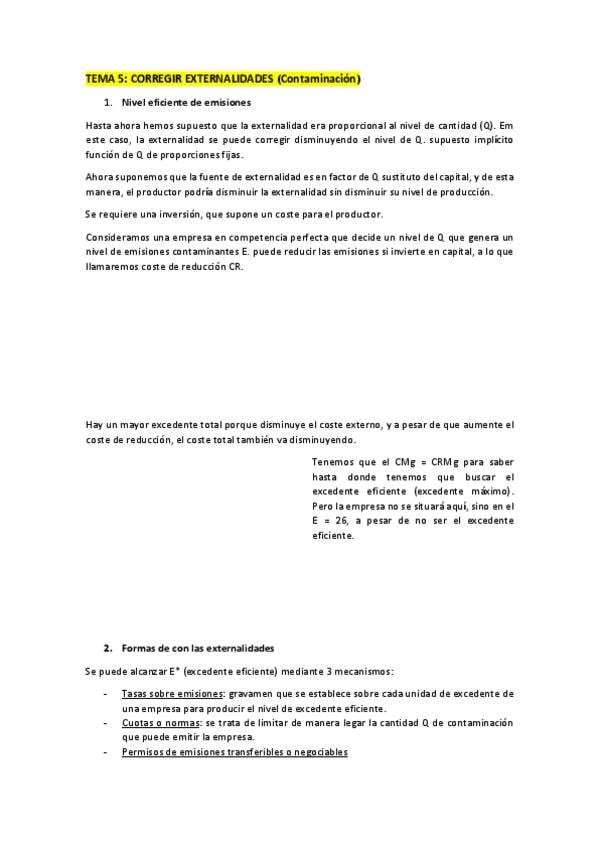 TEMA 5: CORREGIR EXTERNALIDADES (Contaminación)

1. Nivel eficiente de emisiones

Hasta ahora hemos supuesto que la externalidad era proporcional al nivel de cantidad (Q). Em este caso, la externalidad se puede corregir disminuyendo el nivel de Q. supuesto implícito función de Q de proporciones fijas.

Ahora suponemos que la fuente de externalidad es en factor de Q sustituto del capital, y de esta manera, el productor podría disminuir la externalidad sin disminuir su nivel de producción.

Se requiere una inversión, que supone un coste para el productor.

Consideramos una empresa en competencia perfecta que decide un nivel de Q que genera un nivel de emisiones contaminantes E. puede reducir las emisiones si invierte en capital, a lo que llamaremos coste de reducción CR.

Hay un mayor excedente total porque disminuye el coste externo, y a pesar de que aumente el coste de reducción, el coste total también va disminuyendo.

Tenemos que el CMg = CRMg para saber hasta donde tenemos que buscar el excedente eficiente (excedente máximo). Pero la empresa no se situará aquí, sino en el E = 26, a pesar de no ser el excedente eficiente.

2. Formas de con las externalidades

Se puede alcanzar E* (excedente eficiente) mediante 3 mecanismos:

- Tasas sobre emisiones: gravamen que se establece sobre cada unidad de excedente de una empresa para producir el nivel de excedente eficiente.
- Cuotas o normas: se trata de limitar de manera legar la cantidad Q de contaminación que puede emitir la empresa.
- Permisos de emisiones transferibles o negociables